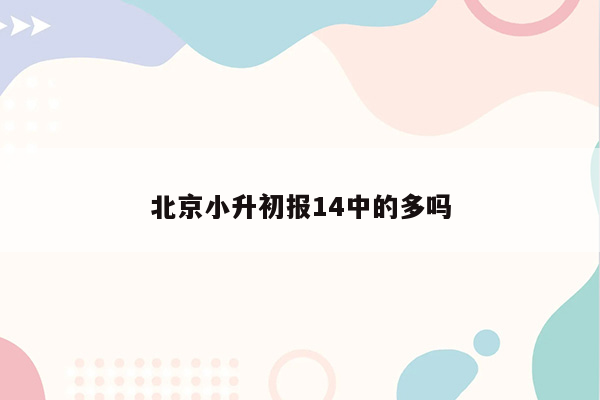 北京小升初报14中的多吗